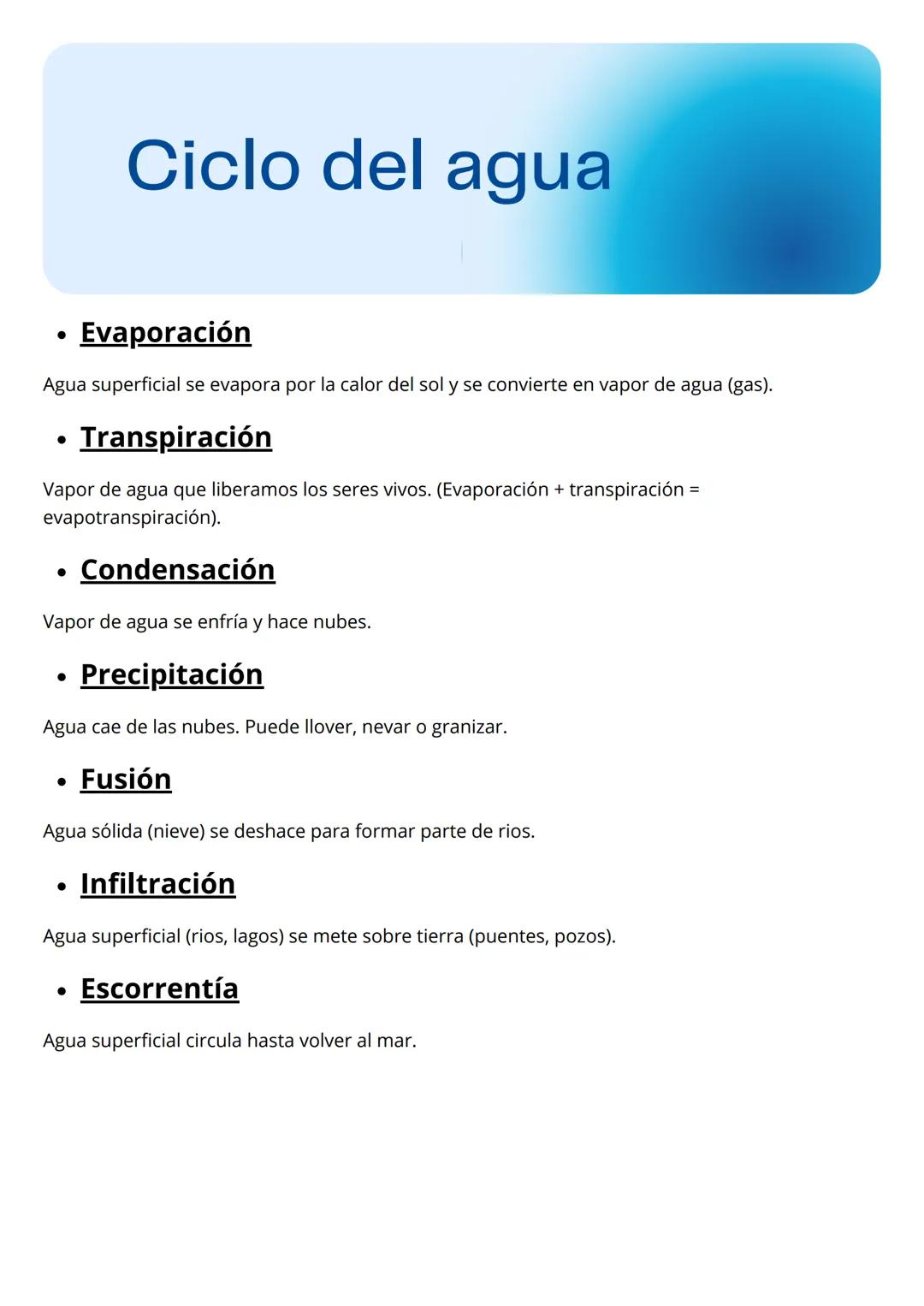 Ciclo del agua

• Evaporación

Agua superficial se evapora por la calor del sol y se convierte en vapor de agua (gas).

• Transpiración

Vapor de agua que liberamos los seres vivos. (Evaporación + transpiración = evapotranspiración).

• Condensación

Vapor de agua se enfría y hace nubes.

• Precipitación

Agua cae de las nubes. Puede llover, nevar o granizar.

• Fusión

Agua sólida (nieve) se deshace para formar parte de rios.

• Infiltración

Agua superficial (rios, lagos) se mete sobre tierra (puentes, pozos).

• Escorrentía

Agua superficial circula hasta volver al mar.